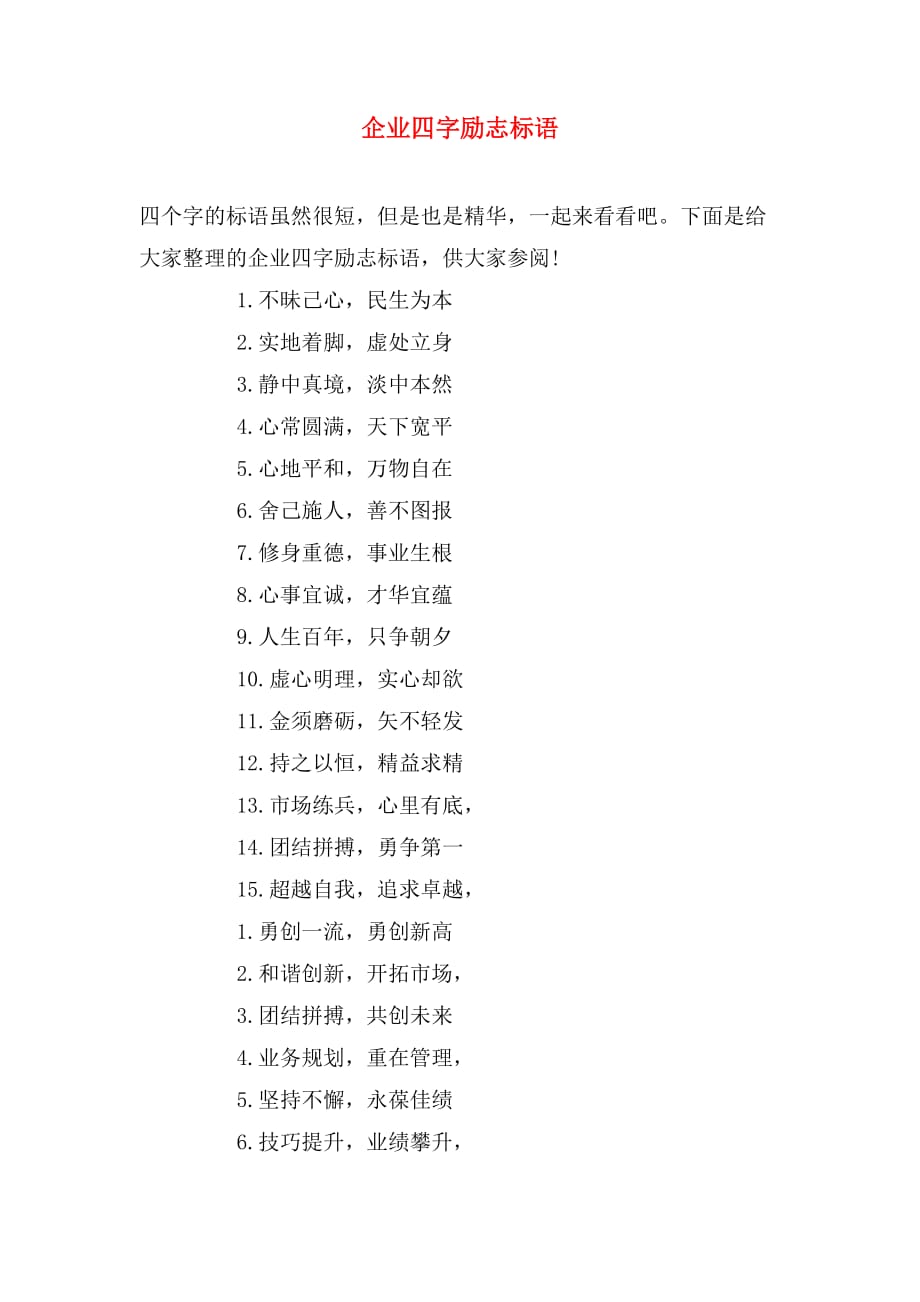 企业四字励志标语

四个字的标语虽然很短，但是也是精华，一起来看看吧。下面是给大家整理的企业四字励志标语，供大家参阅！

1.不昧己心，民生为本

2.实地着脚，虚处立身

3.静中真境，淡中本然

4.心常圆满，天下宽平

5.心地平和，万物自在

6.舍己施人，善不图报

7.修身重德，事业生根

8.心事宜诚，才华宜蕴

9.人生百年，只争朝夕

10.虚心明理，实心却欲

11.金须磨砺，矢不轻发

12.持之以恒，精益求精

13.市场练兵，心里有底，

14.团结拼搏，勇争第一

15.超越自我，追求卓越，

1.勇创一流，勇创新高

2.和谐创新，开拓市场，

3.团结拼搏，共创未来

4.业务规划，重在管理，

5.坚持不懈，永葆佳绩

6.技巧提升，业绩攀升，